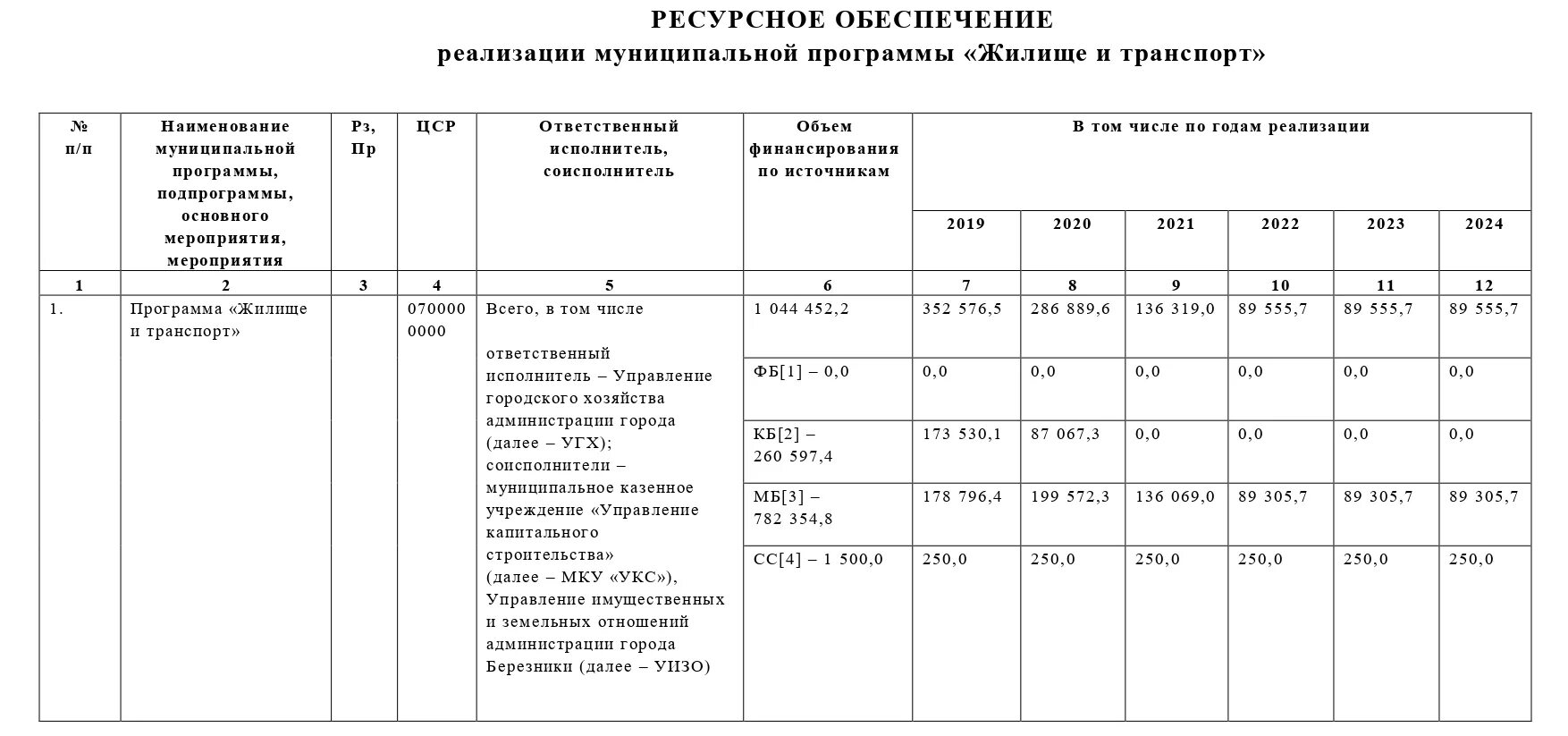 РЕСУРСНОЕ ОБЕСПЕЧЕНИЕ
реализации муниципальной программы «Жилище и транспорт»

| № п/п | Наименование муниципальной программы, подпрограммы, основного мероприятия, мероприятия | Рз, Пр | ЦСР | Ответственный исполнитель, соисполнитель | Объем финансирования по источникам | В том числе по годам реализации | | | | | |
|---|---|---|---|---|---|---|---|---|---|---|---|
| | | | | | | 2019 | 2020 | 2021 | 2022 | 2023 | 2024 |
| 1 | 2 | 3 | 4 | 5 | 6 | 7 | 8 | 9 | 10 | 11 | 12 |
| 1. | Программа «Жилище и транспорт» | | 070000 0000 | Всего, в том числе ответственный исполнитель – Управление городского хозяйства администрации города (далее – УГХ); соисполнители – муниципальное казенное учреждение «Управление капитального строительства» (далее – МКУ «УКС»), Управление имущественных и земельных отношений администрации города Березники (далее – УИЗО) | 1 044 452,2 | 352 576,5 | 286 889,6 | 136 319,0 | 89 555,7 | 89 555,7 | 89 555,7 |
| | | | | | ФБ[1] – 0,0 | 0,0 | 0,0 | 0,0 | 0,0 | 0,0 | 0,0 |
| | | | | | КБ[2] – 260 597,4 | 173 530,1 | 87 067,3 | 0,0 | 0,0 | 0,0 | 0,0 |
| | | | | | МБ[3] – 782 354,8 | 178 796,4 | 199 572,3 | 136 069,0 | 89 305,7 | 89 305,7 | 89 305,7 |
| | | | | | СС[4] – 1 500,0 | 250,0 | 250,0 | 250,0 | 250,0 | 250,0 | 250,0 |